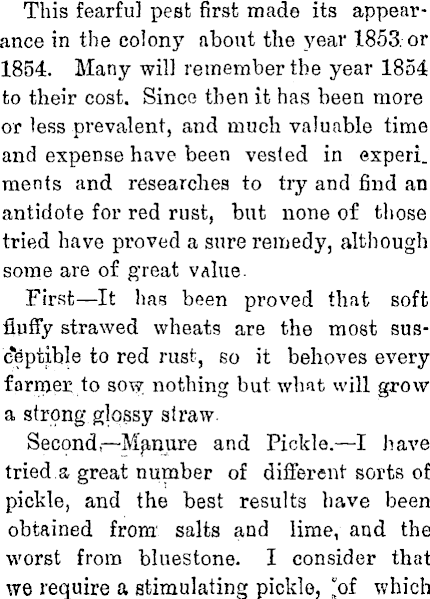 This fearful pest first made its appearance in the colony about the year 1853 or 1854. Many will remember the year 1854 to their cost. Since then it has been more or less prevalent, and much valuable time and expense have been vested in experiments and researches to try and find an antidote for red rust, but none of those tried have proved a sure remedy, although some are of great value.

First—It has been proved that soft fluffy strawed wheats are the most susceptible to red rust, so it behoves every farmer to sow nothing but what will grow a strong glossy straw.

Second,—Manure and Pickle.—I have tried a great number of different sorts of pickle, and the best results have been obtained from salts and lime, and the worst from bluestone. I consider that we require a stimulating pickle, of which